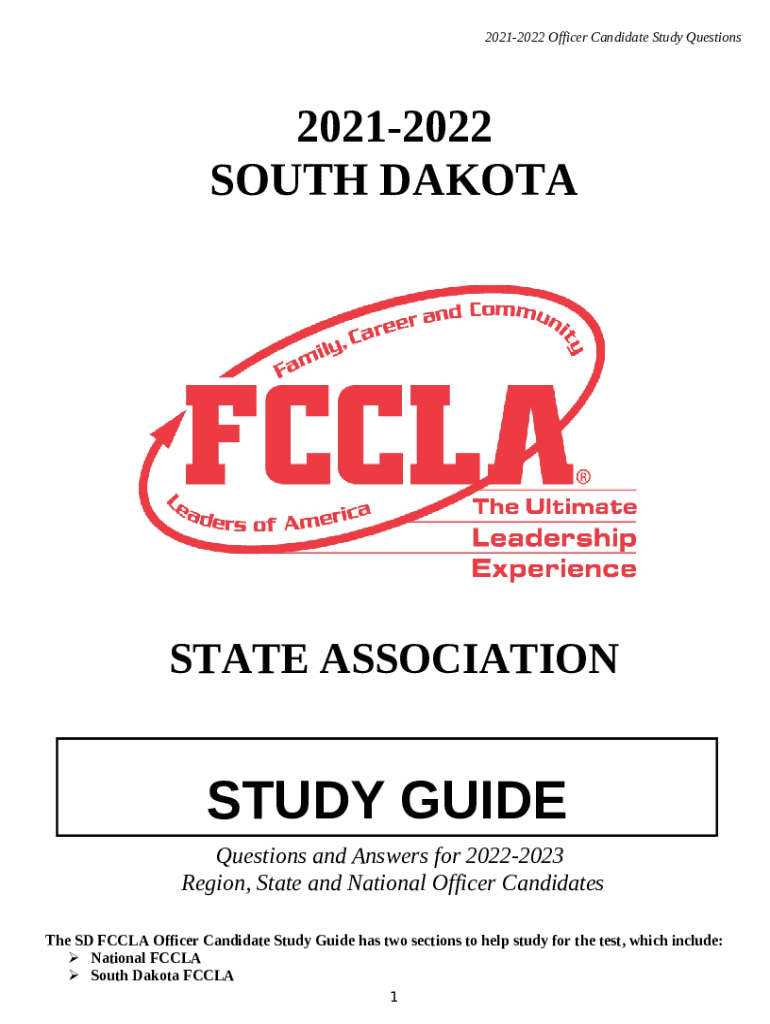 2021-2022 Officer Candidate Study Questions

2021-2022
SOUTH DAKOTA

Family, Career and Community
FCCLA®
Leaders of America
The Ultimate
Leadership
Experience

STATE ASSOCIATION

STUDY GUIDE

Questions and Answers for 2022-2023
Region, State and National Officer Candidates

The SD FCCLA Officer Candidate Study Guide has two sections to help study for the test, which include:
➢ National FCCLA
➢ South Dakota FCCLA

1